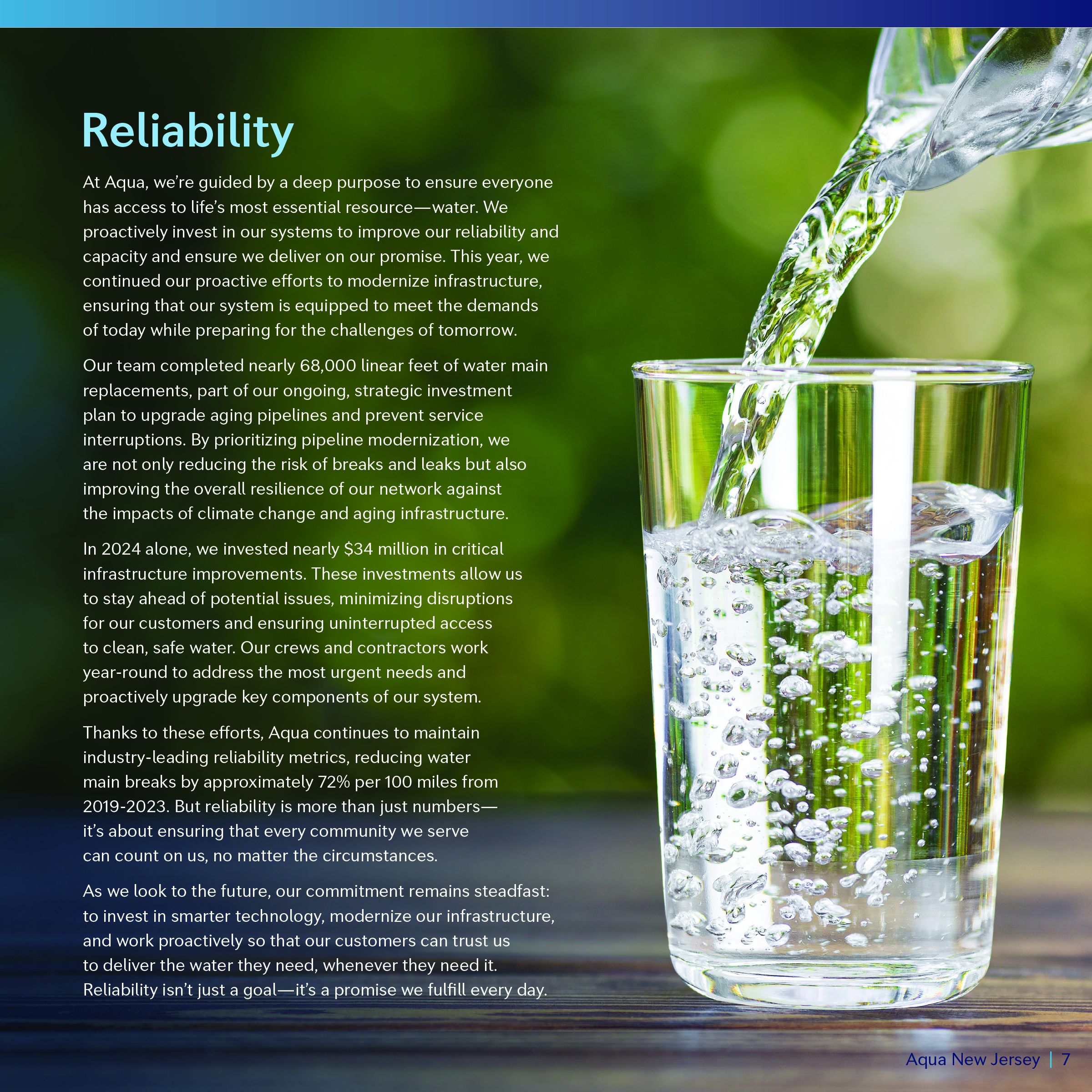 Reliability

At Aqua, we're guided by a deep purpose to ensure everyone has access to life's most essential resource—water. We proactively invest in our systems to improve our reliability and capacity and ensure we deliver on our promise. This year, we continued our proactive efforts to modernize infrastructure, ensuring that our system is equipped to meet the demands of today while preparing for the challenges of tomorrow.

Our team completed nearly 68,000 linear feet of water main replacements, part of our ongoing, strategic investment plan to upgrade aging pipelines and prevent service interruptions. By prioritizing pipeline modernization, we are not only reducing the risk of breaks and leaks but also improving the overall resilience of our network against the impacts of climate change and aging infrastructure.

In 2024 alone, we invested nearly $34 million in critical infrastructure improvements. These investments allow us to stay ahead of potential issues, minimizing disruptions for our customers and ensuring uninterrupted access to clean, safe water. Our crews and contractors work year-round to address the most urgent needs and proactively upgrade key components of our system.

Thanks to these efforts, Aqua continues to maintain industry-leading reliability metrics, reducing water main breaks by approximately 72% per 100 miles from 2019-2023. But reliability is more than just numbers—it's about ensuring that every community we serve can count on us, no matter the circumstances.

As we look to the future, our commitment remains steadfast: to invest in smarter technology, modernize our infrastructure, and work proactively so that our customers can trust us to deliver the water they need, whenever they need it. Reliability isn't just a goal—it's a promise we fulfill every day.

Aqua New Jersey | 7